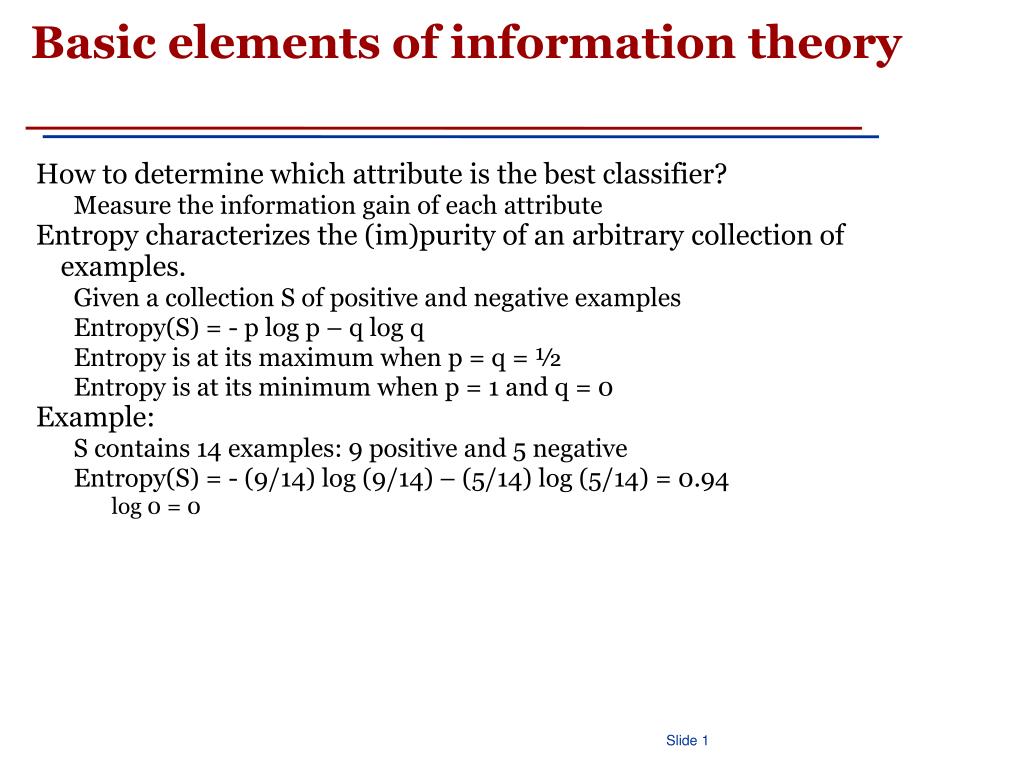 Basic elements of information theory

How to determine which attribute is the best classifier?

Measure the information gain of each attribute

Entropy characterizes the (im)purity of an arbitrary collection of examples.

Given a collection S of positive and negative examples

Entropy(S) = - p log p – q log q

Entropy is at its maximum when p = q = ½

Entropy is at its minimum when p = 1 and q = 0

Example:

S contains 14 examples: 9 positive and 5 negative

Entropy(S) = - (9/14) log (9/14) – (5/14) log (5/14) = 0.94

log 0 = 0

Slide 1